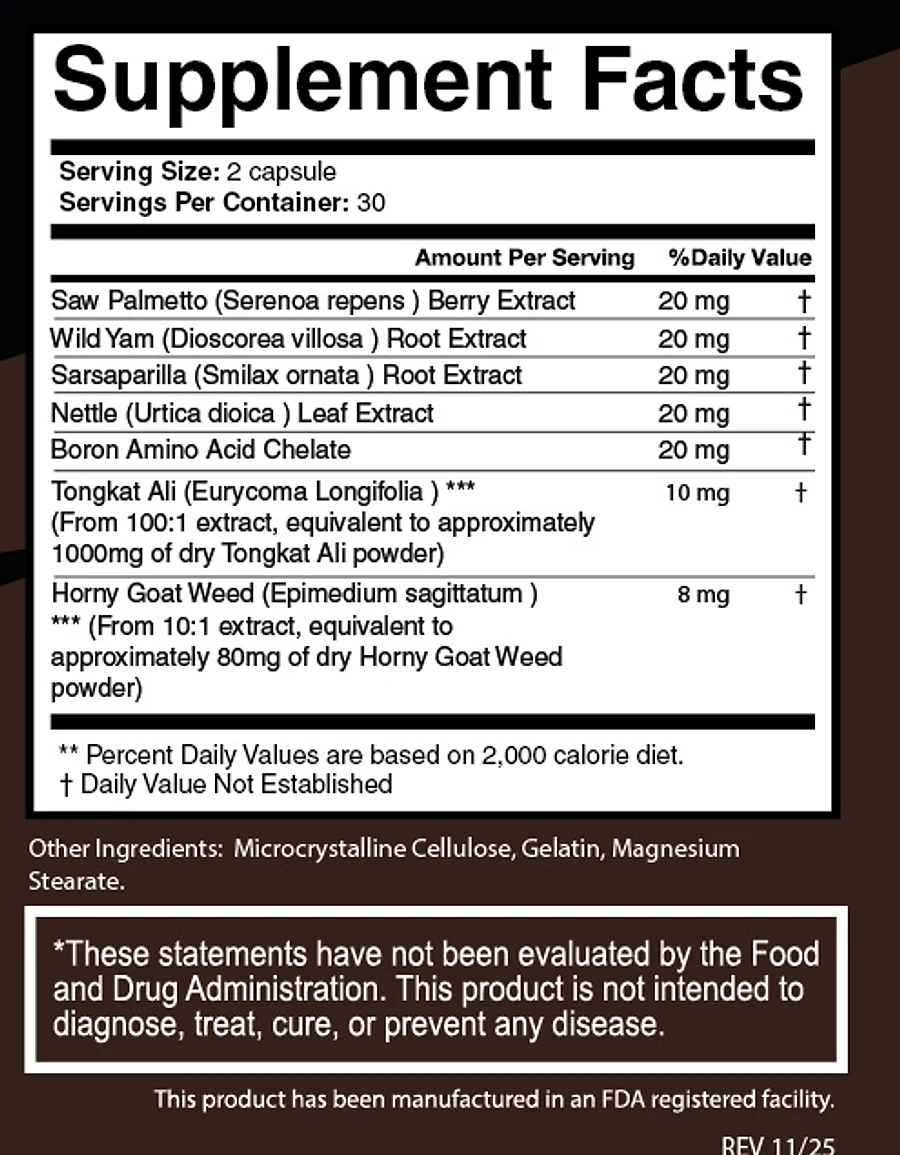 Supplement Facts

Serving Size: 2 capsule
Servings Per Container: 30

| | Amount Per Serving | %Daily Value |
|---|---|---|
| Saw Palmetto (Serenoa repens ) Berry Extract | 20 mg | † |
| Wild Yam (Dioscorea villosa ) Root Extract | 20 mg | † |
| Sarsaparilla (Smilax ornata ) Root Extract | 20 mg | † |
| Nettle (Urtica dioica ) Leaf Extract | 20 mg | † |
| Boron Amino Acid Chelate | 20 mg | † |
| Tongkat Ali (Eurycoma Longifolia ) *** (From 100:1 extract, equivalent to approximately 1000mg of dry Tongkat Ali powder) | 10 mg | † |
| Horny Goat Weed (Epimedium sagittatum ) *** (From 10:1 extract, equivalent to approximately 80mg of dry Horny Goat Weed powder) | 8 mg | † |

** Percent Daily Values are based on 2,000 calorie diet.
† Daily Value Not Established

Other Ingredients: Microcrystalline Cellulose, Gelatin, Magnesium Stearate.

*These statements have not been evaluated by the Food and Drug Administration. This product is not intended to diagnose, treat, cure, or prevent any disease.

This product has been manufactured in an FDA registered facility.

REV 11/25